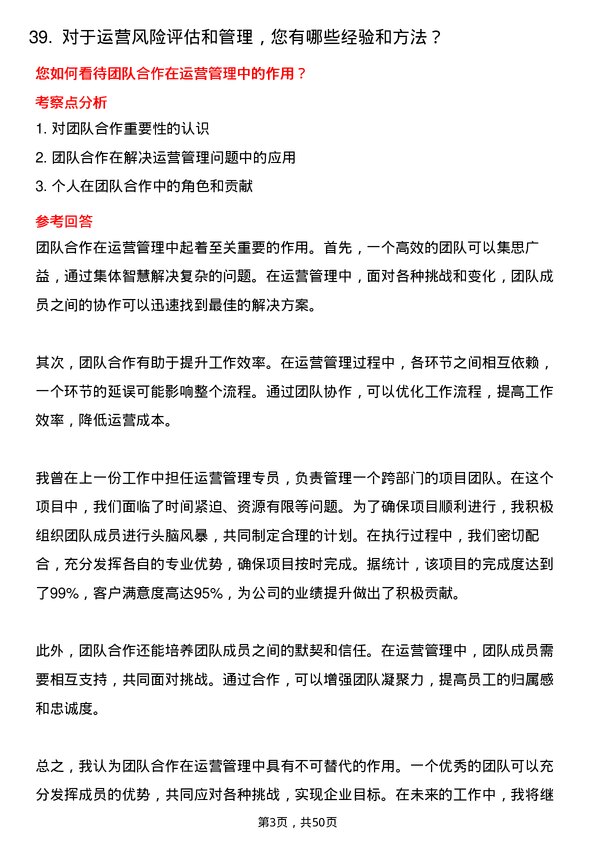 39. 对于运营风险评估和管理，您有哪些经验和方法？

您如何看待团队合作在运营管理中的作用？

考察点分析

1. 对团队合作重要性的认识

2. 团队合作在解决运营管理问题中的应用

3. 个人在团队合作中的角色和贡献

参考回答

团队合作在运营管理中起着至关重要的作用。首先，一个高效的团队可以集思广益，通过集体智慧解决复杂的问题。在运营管理中，面对各种挑战和变化，团队成员之间的协作可以迅速找到最佳的解决方案。

其次，团队合作有助于提升工作效率。在运营管理过程中，各环节之间相互依赖，一个环节的延误可能影响整个流程。通过团队协作，可以优化工作流程，提高工作效率，降低运营成本。

我曾在上一份工作中担任运营管理专员，负责管理一个跨部门的项目团队。在这个项目中，我们面临了时间紧迫、资源有限等问题。为了确保项目顺利进行，我积极组织团队成员进行头脑风暴，共同制定合理的计划。在执行过程中，我们密切配合，充分发挥各自的专业优势，确保项目按时完成。据统计，该项目的完成度达到了99%，客户满意度高达95%，为公司的业绩提升做出了积极贡献。

此外，团队合作还能培养团队成员之间的默契和信任。在运营管理中，团队成员需要相互支持，共同面对挑战。通过合作，可以增强团队凝聚力，提高员工的归属感和忠诚度。

总之，我认为团队合作在运营管理中具有不可替代的作用。一个优秀的团队可以充分发挥成员的优势，共同应对各种挑战，实现企业目标。在未来的工作中，我将继

第3页，共50页